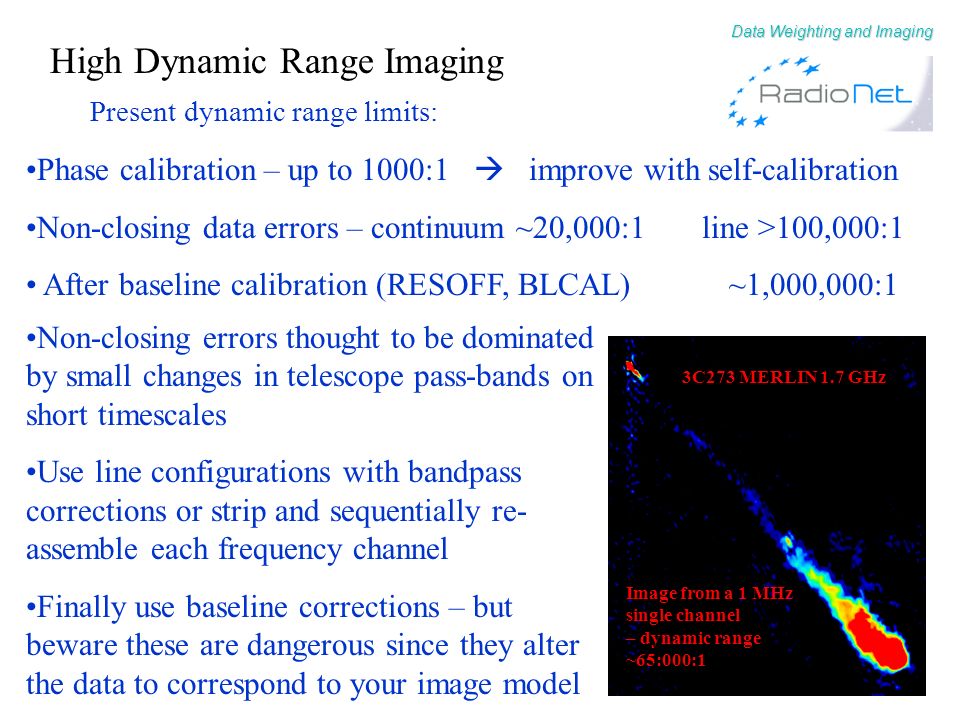 Data Weighting and Imaging

RadioNet

High Dynamic Range Imaging

Present dynamic range limits:

•Phase calibration – up to 1000:1 → improve with self-calibration

•Non-closing data errors – continuum ~20,000:1 line >100,000:1

• After baseline calibration (RESOFF, BLCAL) ~1,000,000:1

•Non-closing errors thought to be dominated by small changes in telescope pass-bands on short timescales

•Use line configurations with bandpass corrections or strip and sequentially re-assemble each frequency channel

•Finally use baseline corrections – but beware these are dangerous since they alter the data to correspond to your image model

3C273 MERLIN 1.7 GHz

Image from a 1 MHz single channel – dynamic range ~65:000:1